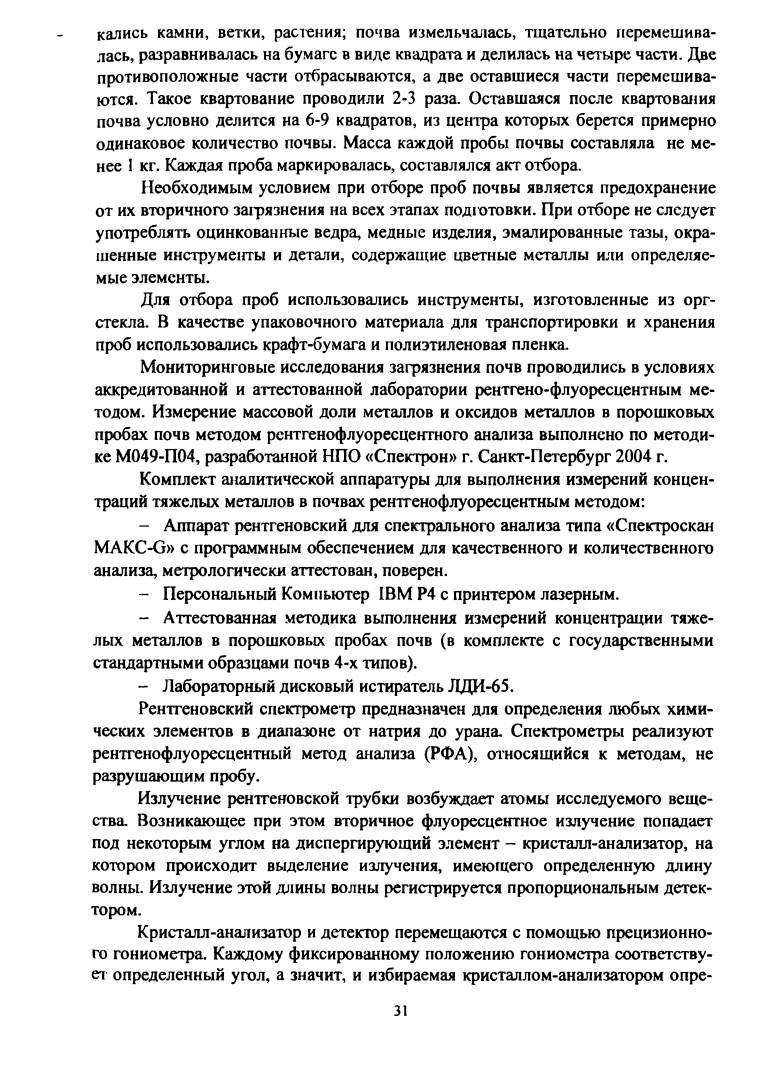 кались камни, ветки, растения; почва измельчалась, тщательно перемешивалась, разравнивалась на бумаге в виде квадрата и делилась на четыре части. Две противоположные части отбрасываются, а две оставшиеся части перемешиваются. Такое квартование проводили 2-3 раза. Оставшаяся после квартования почва условно делится на 6-9 квадратов, из центра которых берется примерно одинаковое количество почвы. Масса каждой пробы почвы составляла не менее 1 кг. Каждая проба маркировалась, составлялся акт отбора.

Необходимым условием при отборе проб почвы является предохранение от их вторичного загрязнения на всех этапах подготовки. При отборе не следует употреблять оцинкованные ведра, медные изделия, эмалированные тазы, окрашенные инструменты и детали, содержащие цветные металлы или определяемые элементы.

Для отбора проб использовались инструменты, изготовленные из оргстекла. В качестве упаковочного материала для транспортировки и хранения проб использовались крафт-бумага и полиэтиленовая пленка.

Мониторинговые исследования загрязнения почв проводились в условиях аккредитованной и аттестованной лаборатории рентгено-флуоресцентным методом. Измерение массовой доли металлов и оксидов металлов в порошковых пробах почв методом рентгенофлуоресцентного анализа выполнено по методике М049-П04, разработанной НПО «Спектрон» г. Санкт-Петербург 2004 г.

Комплект аналитической аппаратуры для выполнения измерений концентраций тяжелых металлов в почвах рентгенофлуоресцентным методом:

– Аппарат рентгеновский для спектрального анализа типа «Спектроскан МАКС-G» с программным обеспечением для качественного и количественного анализа, метрологически аттестован, поверен.

– Персональный Компьютер IBM P4 с принтером лазерным.

– Аттестованная методика выполнения измерений концентрации тяжелых металлов в порошковых пробах почв (в комплекте с государственными стандартными образцами почв 4-х типов).

– Лабораторный дисковый истиратель ЛДИ-65.

Рентгеновский спектрометр предназначен для определения любых химических элементов в диапазоне от натрия до урана. Спектрометры реализуют рентгенофлуоресцентный метод анализа (РФА), относящийся к методам, не разрушающим пробу.

Излучение рентгеновской трубки возбуждает атомы исследуемого вещества. Возникающее при этом вторичное флуоресцентное излучение попадает под некоторым углом на диспергирующий элемент – кристалл-анализатор, на котором происходит выделение излучения, имеющего определенную длину волны. Излучение этой длины волны регистрируется пропорциональным детектором.

Кристалл-анализатор и детектор перемещаются с помощью прецизионного гониометра. Каждому фиксированному положению гониометра соответствует определенный угол, а значит, и избираемая кристаллом-анализатором опре-

31